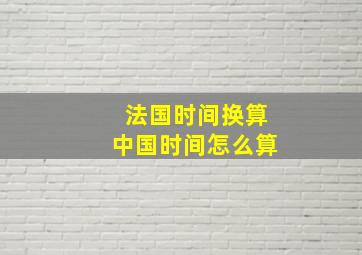 法国时间换算
中国时间怎么算